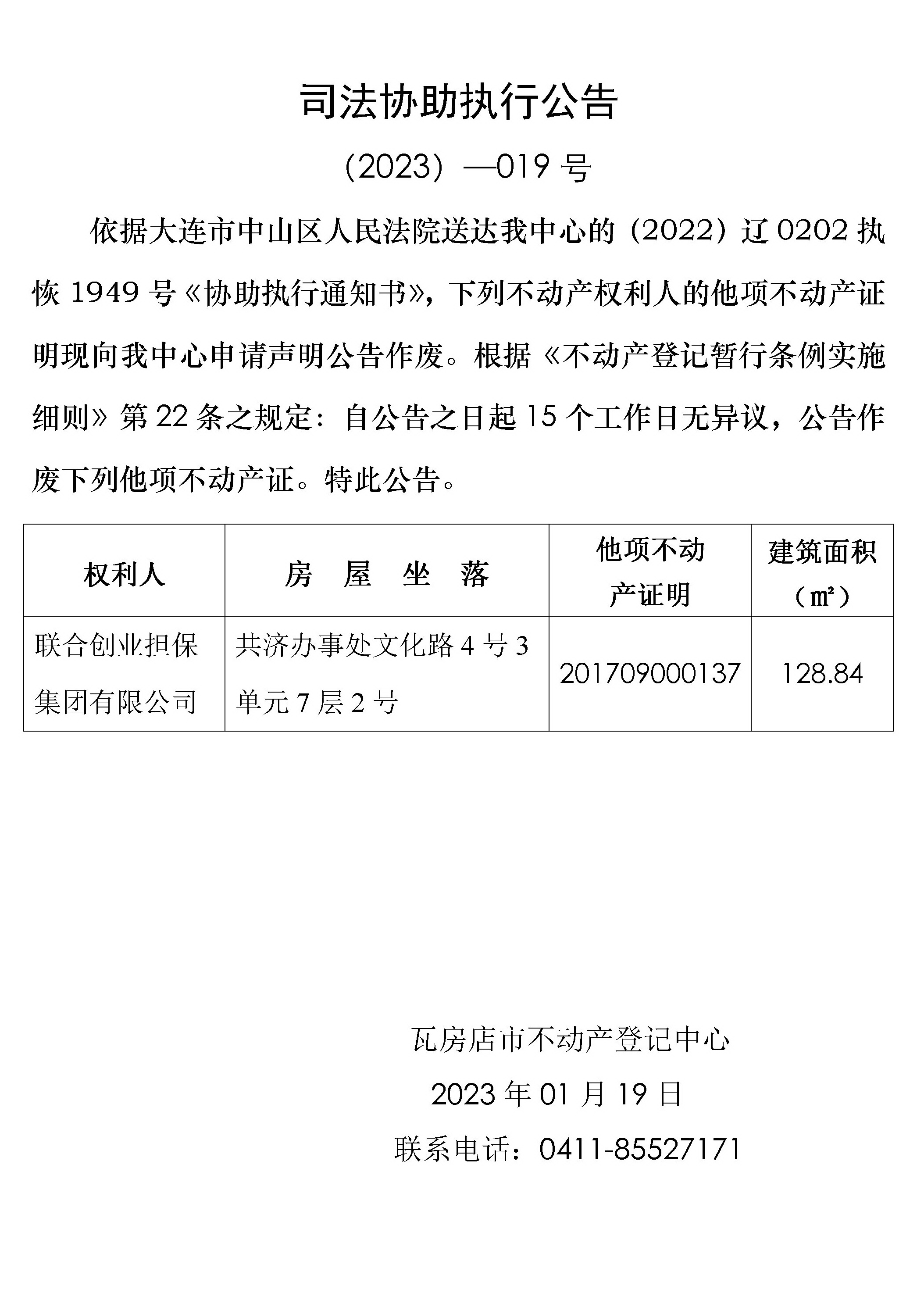 司法协助执行公告

（2023）—019 号

依据大连市中山区人民法院送达我中心的（2022）辽 0202 执恢 1949 号《协助执行通知书》，下列不动产权利人的他项不动产证明现向我中心申请声明公告作废。根据《不动产登记暂行条例实施细则》第 22 条之规定：自公告之日起 15 个工作日无异议，公告作废下列他项不动产证。特此公告。

| 权利人 | 房　屋　坐　落 | 他项不动产证明 | 建筑面积（㎡） |
|---|---|---|---|
| 联合创业担保集团有限公司 | 共济办事处文化路 4 号 3 单元 7 层 2 号 | 201709000137 | 128.84 |

瓦房店市不动产登记中心

2023 年 01 月 19 日

联系电话：0411-85527171